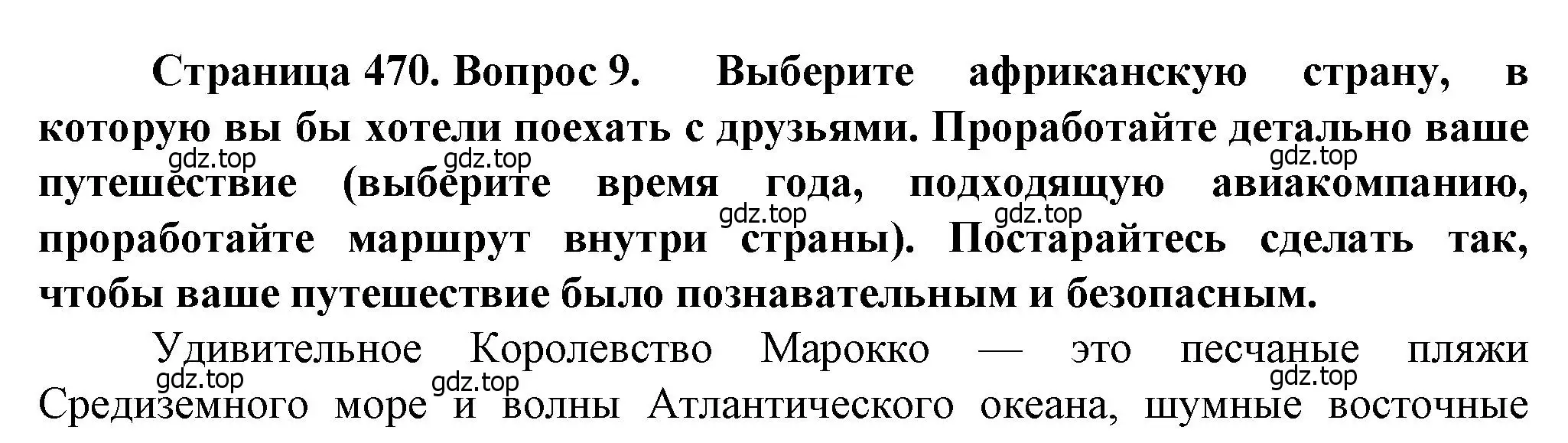 Страница 470. Вопрос 9. Выберите африканскую страну, в которую вы бы хотели поехать с друзьями. Проработайте детально ваше путешествие (выберите время года, подходящую авиакомпанию, проработайте маршрут внутри страны). Постарайтесь сделать так, чтобы ваше путешествие было познавательным и безопасным.

gdz.top gdz.top gdz.top gdz.top gdz.top

Удивительное Королевство Марокко — это песчаные пляжи Средиземного море и волны Атлантического океана, шумные восточные

gdz.top gdz.top gdz.top